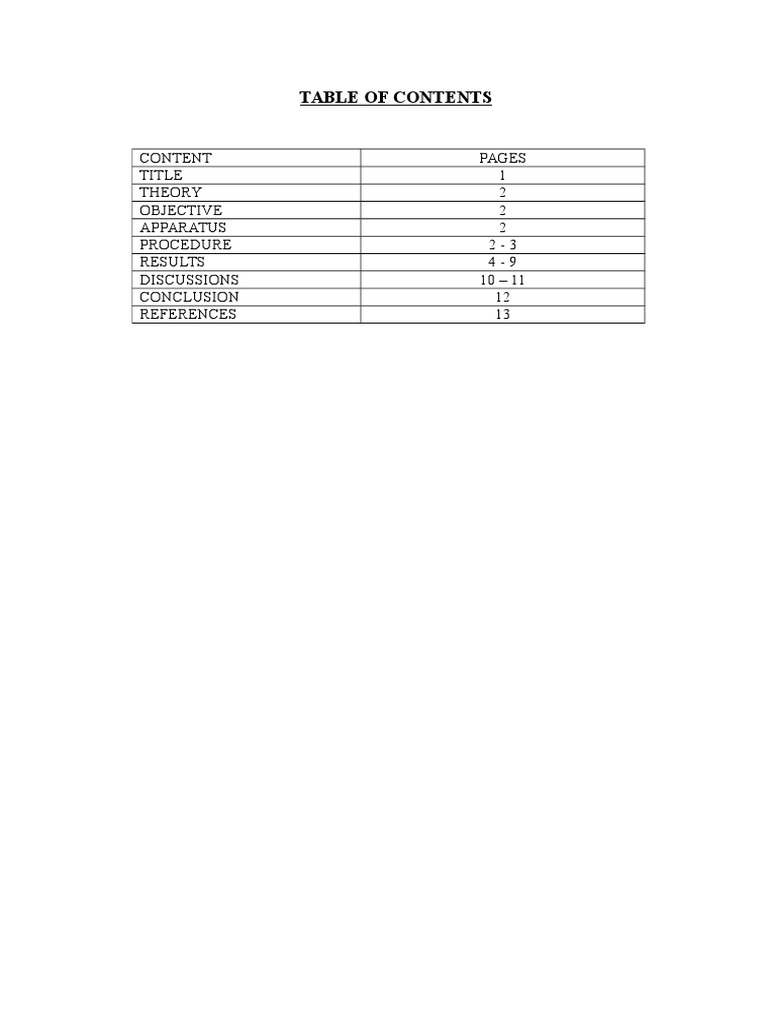 TABLE OF CONTENTS

| CONTENT | PAGES |
|---|---|
| TITLE | 1 |
| THEORY | 2 |
| OBJECTIVE | 2 |
| APPARATUS | 2 |
| PROCEDURE | 2 - 3 |
| RESULTS | 4 - 9 |
| DISCUSSIONS | 10 – 11 |
| CONCLUSION | 12 |
| REFERENCES | 13 |